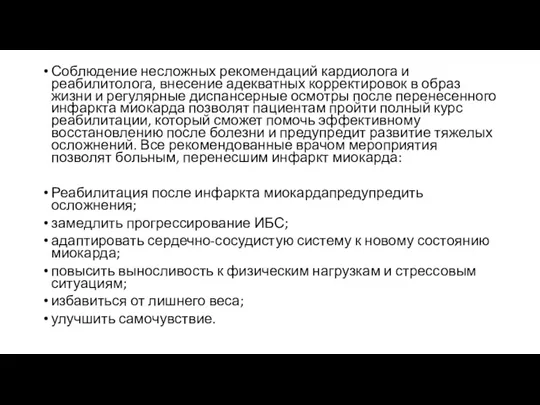 • Соблюдение несложных рекомендаций кардиолога и реабилитолога, внесение адекватных корректировок в образ жизни и регулярные диспансерные осмотры после перенесенного инфаркта миокарда позволят пациентам пройти полный курс реабилитации, который сможет помочь эффективному восстановлению после болезни и предупредит развитие тяжелых осложнений. Все рекомендованные врачом мероприятия позволят больным, перенесшим инфаркт миокарда:

• Реабилитация после инфаркта миокардапредупредить осложнения;
• замедлить прогрессирование ИБС;
• адаптировать сердечно-сосудистую систему к новому состоянию миокарда;
• повысить выносливость к физическим нагрузкам и стрессовым ситуациям;
• избавиться от лишнего веса;
• улучшить самочувствие.